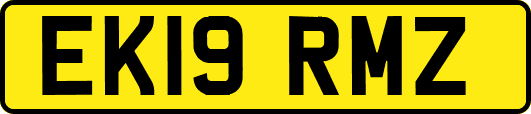 EK19 RMZ